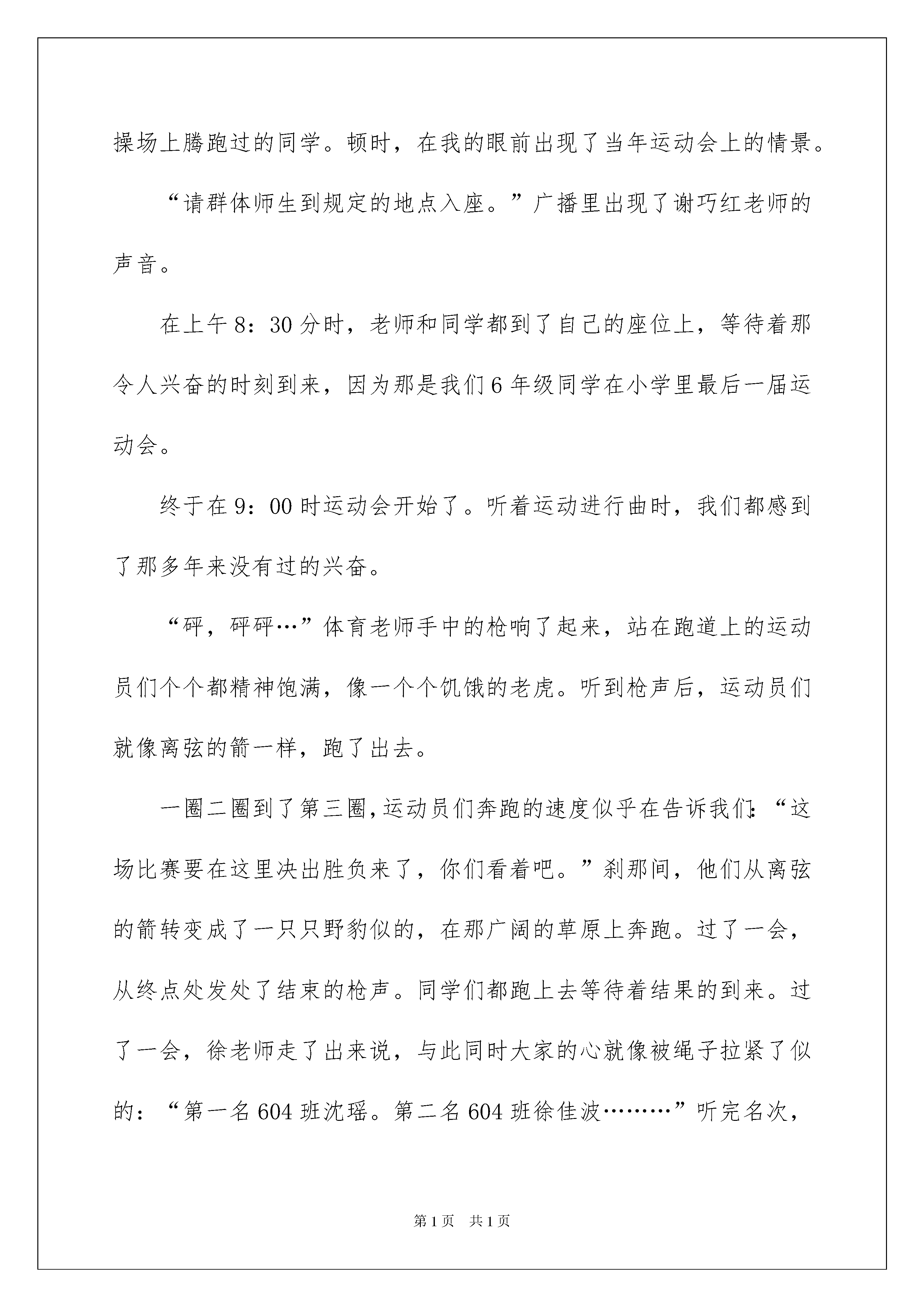 操场上腾跑过的同学。顿时，在我的眼前出现了当年运动会上的情景。

“请群体师生到规定的地点入座。”广播里出现了谢巧红老师的声音。

在上午8：30分时，老师和同学都到了自己的座位上，等待着那令人兴奋的时刻到来，因为那是我们6年级同学在小学里最后一届运动会。

终于在9：00时运动会开始了。听着运动进行曲时，我们都感到了那多年来没有过的兴奋。

“砰，砰砰…”体育老师手中的枪响了起来，站在跑道上的运动员们个个都精神饱满，像一个个饥饿的老虎。听到枪声后，运动员们就像离弦的箭一样，跑了出去。

一圈二圈到了第三圈，运动员们奔跑的速度似乎在告诉我们：“这场比赛要在这里决出胜负来了，你们看着吧。”刹那间，他们从离弦的箭转变成了一只只野豹似的，在那广阔的草原上奔跑。过了一会，从终点处发处了结束的枪声。同学们都跑上去等待着结果的到来。过了一会，徐老师走了出来说，与此同时大家的心就像被绳子拉紧了似的：“第一名604班沈瑶。第二名604班徐佳波………”听完名次，

第1页 共1页